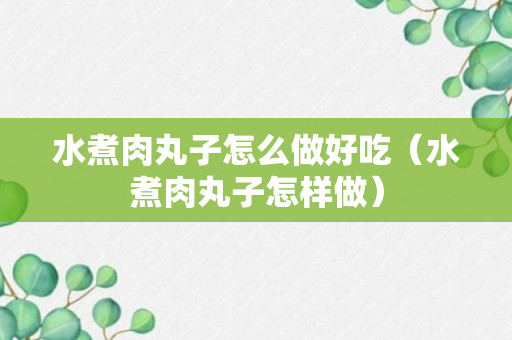 水煮肉丸子怎么做好吃（水煮肉丸子怎样做）